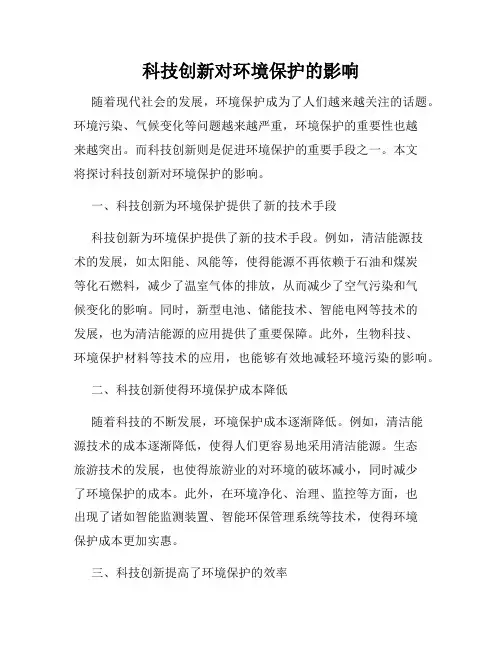 科技创新对环境保护的影响

随着现代社会的发展，环境保护成为了人们越来越关注的话题。环境污染、气候变化等问题越来越严重，环境保护的重要性也越来越突出。而科技创新则是促进环境保护的重要手段之一。本文将探讨科技创新对环境保护的影响。

一、科技创新为环境保护提供了新的技术手段

科技创新为环境保护提供了新的技术手段。例如，清洁能源技术的发展，如太阳能、风能等，使得能源不再依赖于石油和煤炭等化石燃料，减少了温室气体的排放，从而减少了空气污染和气候变化的影响。同时，新型电池、储能技术、智能电网等技术的发展，也为清洁能源的应用提供了重要保障。此外，生物科技、环境保护材料等技术的应用，也能够有效地减轻环境污染的影响。

二、科技创新使得环境保护成本降低

随着科技的不断发展，环境保护成本逐渐降低。例如，清洁能源技术的成本逐渐降低，使得人们更容易地采用清洁能源。生态旅游技术的发展，也使得旅游业的对环境的破坏减小，同时减少了环境保护的成本。此外，在环境净化、治理、监控等方面，也出现了诸如智能监测装置、智能环保管理系统等技术，使得环境保护成本更加实惠。

三、科技创新提高了环境保护的效率